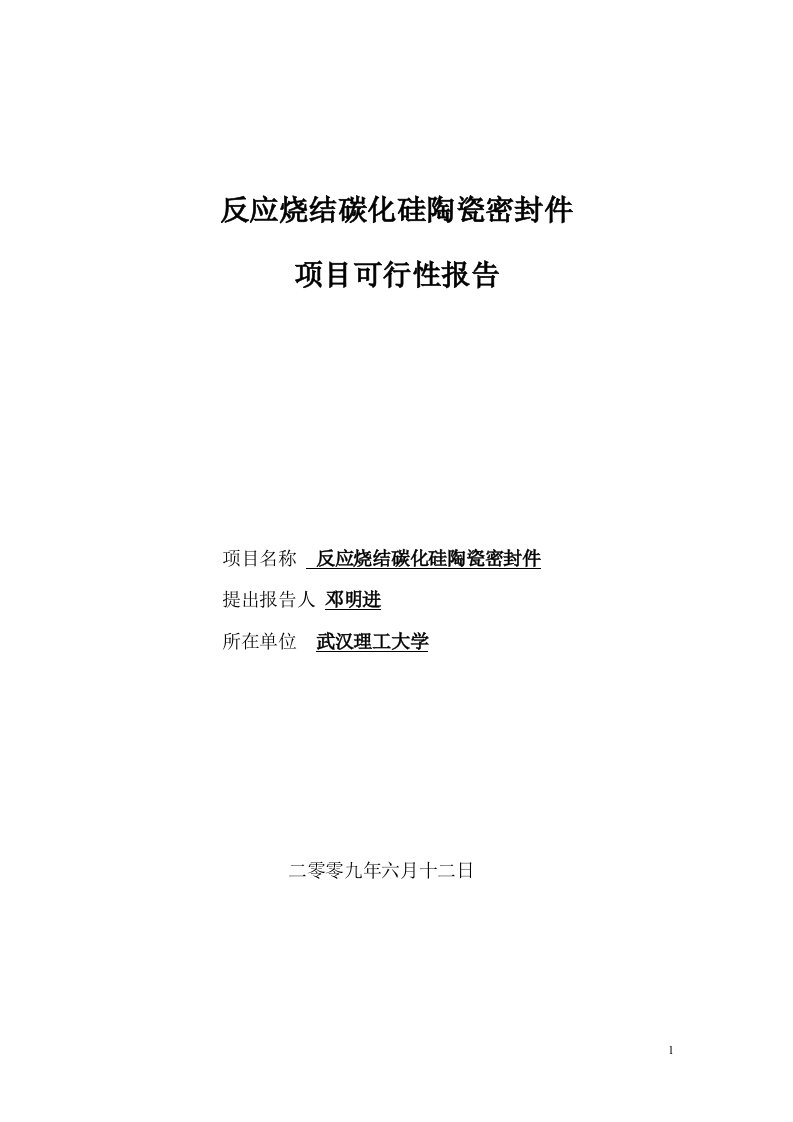 反应烧结碳化硅陶瓷密封件

项目可行性报告

项目名称 反应烧结碳化硅陶瓷密封件

提出报告人 邓明进

所在单位 武汉理工大学

二零零九年六月十二日

1